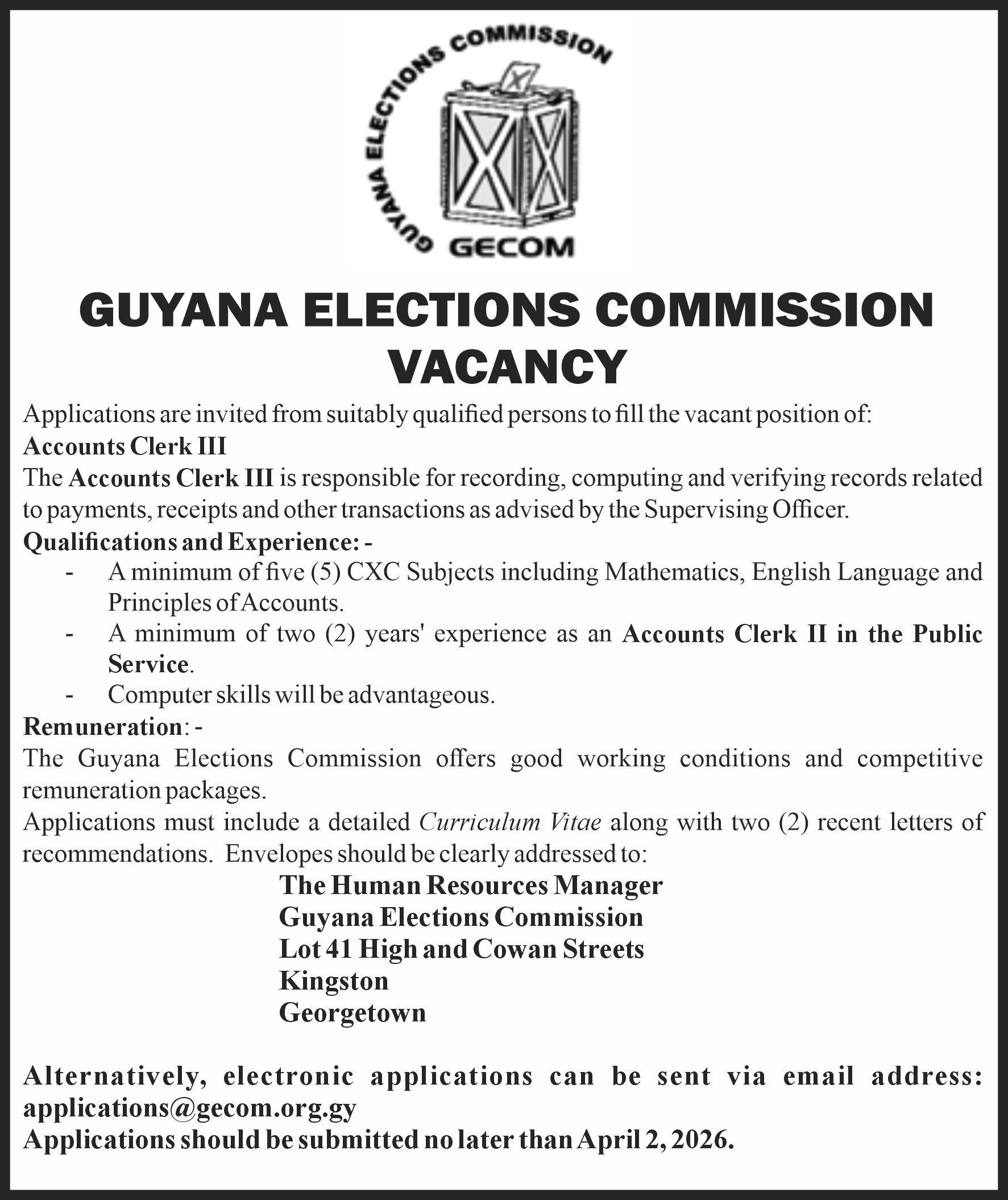 GUYANA ELECTIONS COMMISSION

GECOM

GUYANA ELECTIONS COMMISSION
VACANCY

Applications are invited from suitably qualified persons to fill the vacant position of:
Accounts Clerk III
The Accounts Clerk III is responsible for recording, computing and verifying records related to payments, receipts and other transactions as advised by the Supervising Officer.
Qualifications and Experience: -
- A minimum of five (5) CXC Subjects including Mathematics, English Language and Principles of Accounts.
- A minimum of two (2) years' experience as an Accounts Clerk II in the Public Service.
- Computer skills will be advantageous.
Remuneration: -
The Guyana Elections Commission offers good working conditions and competitive remuneration packages.
Applications must include a detailed Curriculum Vitae along with two (2) recent letters of recommendations. Envelopes should be clearly addressed to:
The Human Resources Manager
Guyana Elections Commission
Lot 41 High and Cowan Streets
Kingston
Georgetown

Alternatively, electronic applications can be sent via email address: applications@gecom.org.gy
Applications should be submitted no later than April 2, 2026.